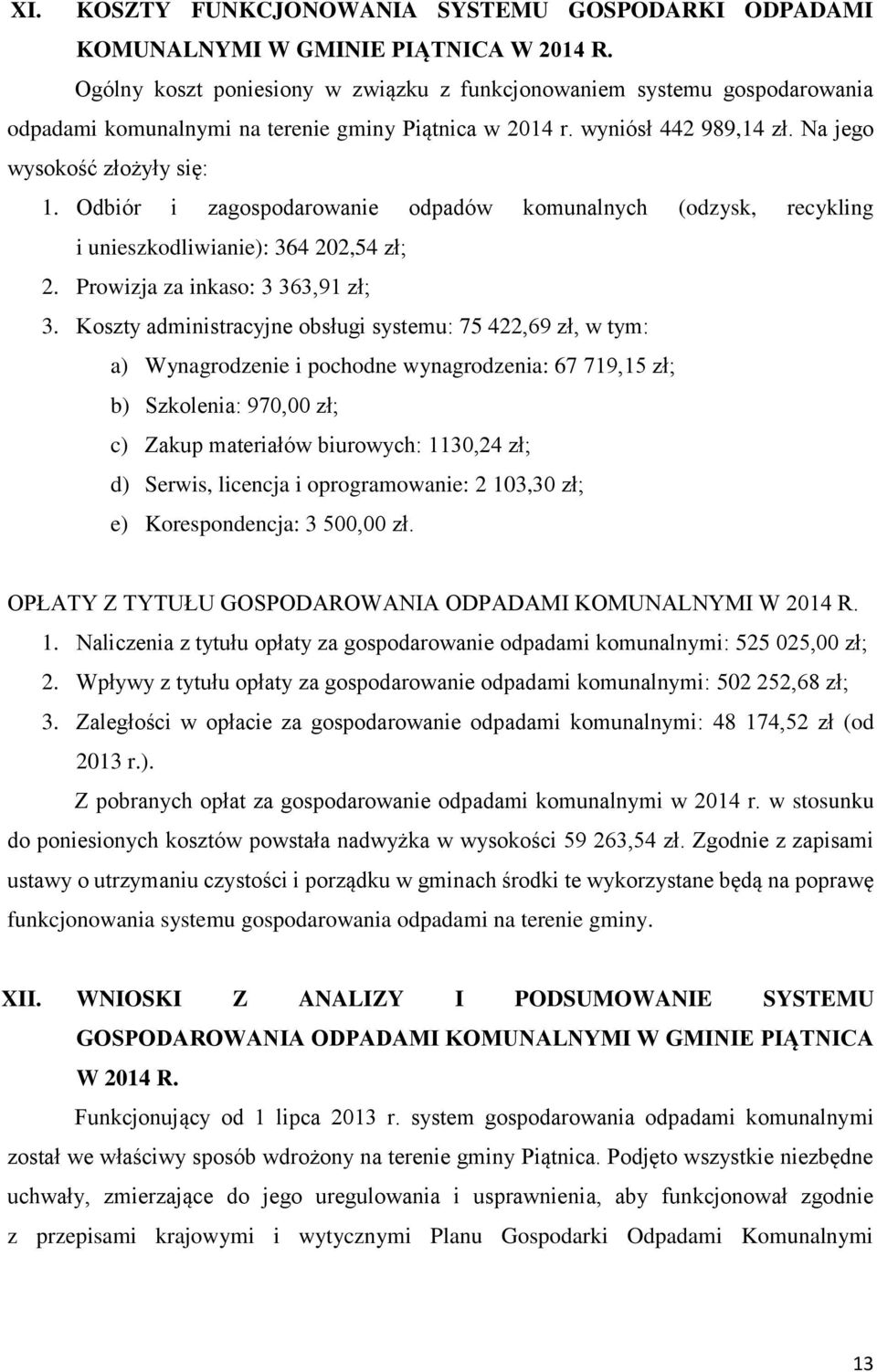 XI. KOSZTY FUNKCJONOWANIA SYSTEMU GOSPODARKI ODPADAMI KOMUNALNYMI W GMINIE PIĄTNICA W 2014 R.

Ogólny koszt poniesiony w związku z funkcjonowaniem systemu gospodarowania odpadami komunalnymi na terenie gminy Piątnica w 2014 r. wyniósł 442 989,14 zł. Na jego wysokość złożyły się:

1. Odbiór i zagospodarowanie odpadów komunalnych (odzysk, recykling i unieszkodliwianie): 364 202,54 zł;
2. Prowizja za inkaso: 3 363,91 zł;
3. Koszty administracyjne obsługi systemu: 75 422,69 zł, w tym:
a) Wynagrodzenie i pochodne wynagrodzenia: 67 719,15 zł;
b) Szkolenia: 970,00 zł;
c) Zakup materiałów biurowych: 1130,24 zł;
d) Serwis, licencja i oprogramowanie: 2 103,30 zł;
e) Korespondencja: 3 500,00 zł.

OPŁATY Z TYTUŁU GOSPODAROWANIA ODPADAMI KOMUNALNYMI W 2014 R.
1. Naliczenia z tytułu opłaty za gospodarowanie odpadami komunalnymi: 525 025,00 zł;
2. Wpływy z tytułu opłaty za gospodarowanie odpadami komunalnymi: 502 252,68 zł;
3. Zaległości w opłacie za gospodarowanie odpadami komunalnymi: 48 174,52 zł (od 2013 r.).

Z pobranych opłat za gospodarowanie odpadami komunalnymi w 2014 r. w stosunku do poniesionych kosztów powstała nadwyżka w wysokości 59 263,54 zł. Zgodnie z zapisami ustawy o utrzymaniu czystości i porządku w gminach środki te wykorzystane będą na poprawę funkcjonowania systemu gospodarowania odpadami na terenie gminy.

XII. WNIOSKI Z ANALIZY I PODSUMOWANIE SYSTEMU GOSPODAROWANIA ODPADAMI KOMUNALNYMI W GMINIE PIĄTNICA W 2014 R.

Funkcjonujący od 1 lipca 2013 r. system gospodarowania odpadami komunalnymi został we właściwy sposób wdrożony na terenie gminy Piątnica. Podjęto wszystkie niezbędne uchwały, zmierzające do jego uregulowania i usprawnienia, aby funkcjonował zgodnie z przepisami krajowymi i wytycznymi Planu Gospodarki Odpadami Komunalnymi

13